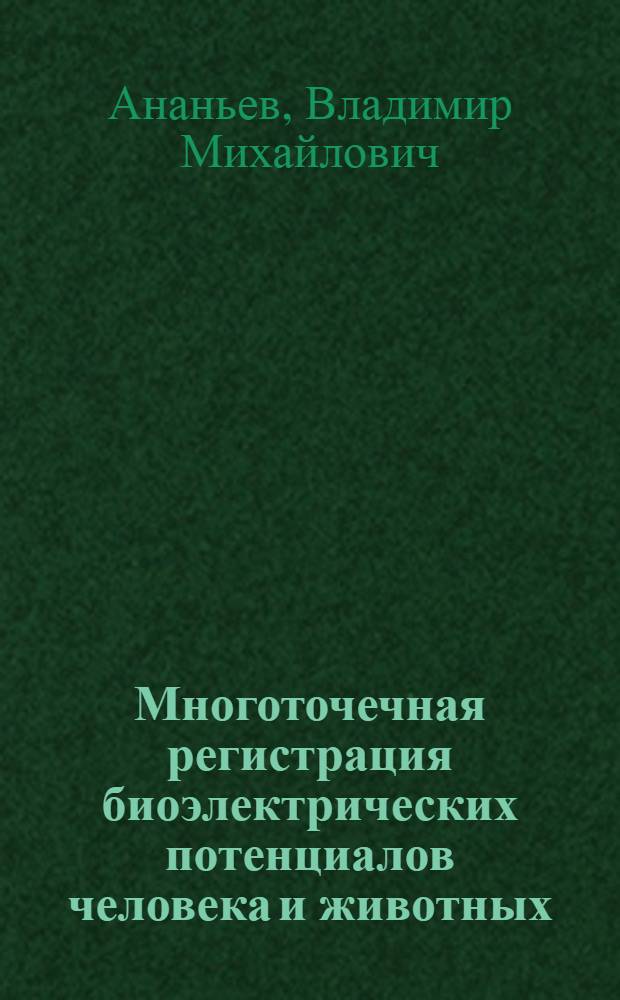 Ананьев, Владимир Михайлович

Многоточечная регистрация биоэлектрических потенциалов человека и животных